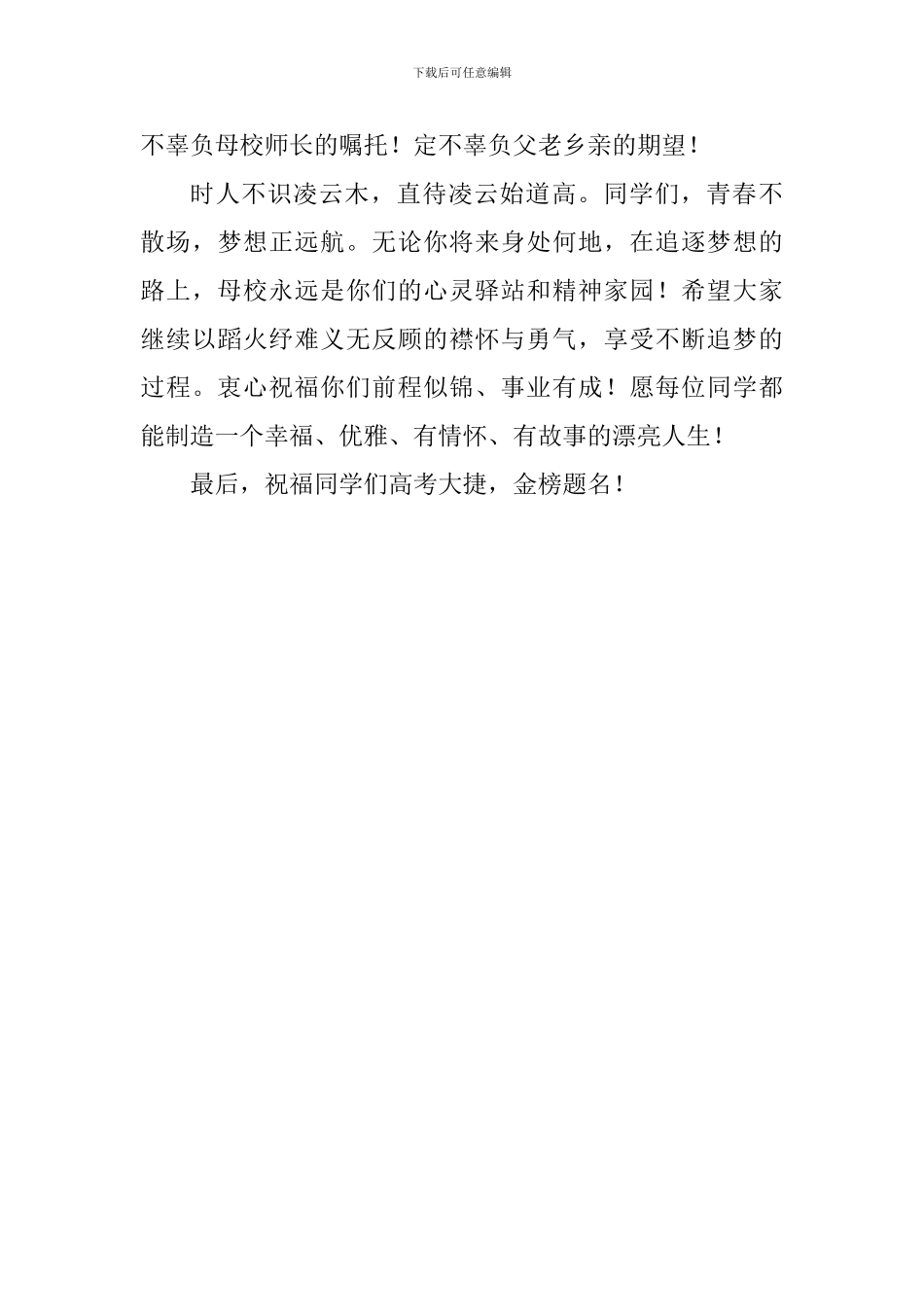 下载后可任意编辑

不辜负母校师长的嘱托！定不辜负父老乡亲的期望！

时人不识凌云木，直待凌云始道高。同学们，青春不散场，梦想正远航。无论你将来身处何地，在追逐梦想的路上，母校永远是你们的心灵驿站和精神家园！希望大家继续以蹈火纾难义无反顾的襟怀与勇气，享受不断追梦的过程。衷心祝福你们前程似锦、事业有成！愿每位同学都能制造一个幸福、优雅、有情怀、有故事的漂亮人生！

最后，祝福同学们高考大捷，金榜题名！